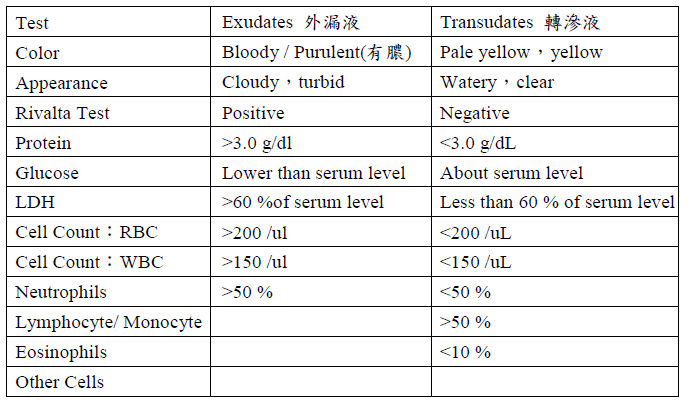 | Test | Exudates 外漏液 | Transudates 轉滲液 |
|---|---|---|
| Color | Bloody / Purulent(有膿) | Pale yellow，yellow |
| Appearance | Cloudy，turbid | Watery，clear |
| Rivalta Test | Positive | Negative |
| Protein | >3.0 g/dl | <3.0 g/dL |
| Glucose | Lower than serum level | About serum level |
| LDH | >60 %of serum level | Less than 60 % of serum level |
| Cell Count：RBC | >200 /ul | <200 /uL |
| Cell Count：WBC | >150 /ul | <150 /uL |
| Neutrophils | >50 % | <50 % |
| Lymphocyte/ Monocyte | | >50 % |
| Eosinophils | | <10 % |
| Other Cells | | |